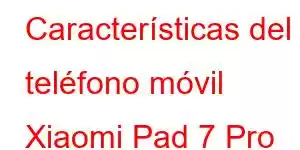 Características del teléfono móvil Xiaomi Pad 7 Pro